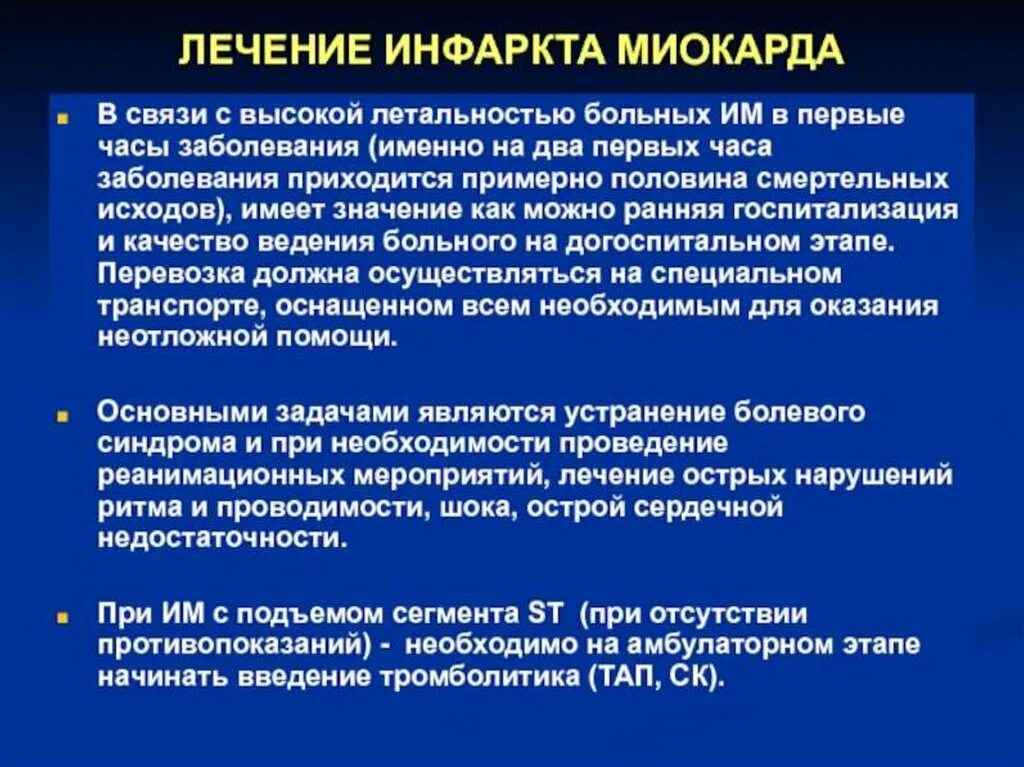 ЛЕЧЕНИЕ ИНФАРКТА МИОКАРДА

В связи с высокой летальностью больных ИМ в первые часы заболевания (именно на два первых часа заболевания приходится примерно половина смертельных исходов), имеет значение как можно ранняя госпитализация и качество ведения больного на догоспитальном этапе. Перевозка должна осуществляться на специальном транспорте, оснащенном всем необходимым для оказания неотложной помощи.

Основными задачами являются устранение болевого синдрома и при необходимости проведение реанимационных мероприятий, лечение острых нарушений ритма и проводимости, шока, острой сердечной недостаточности.

При ИМ с подъемом сегмента ST (при отсутствии противопоказаний) - необходимо на амбулаторном этапе начинать введение тромболитика (ТАП, СК).